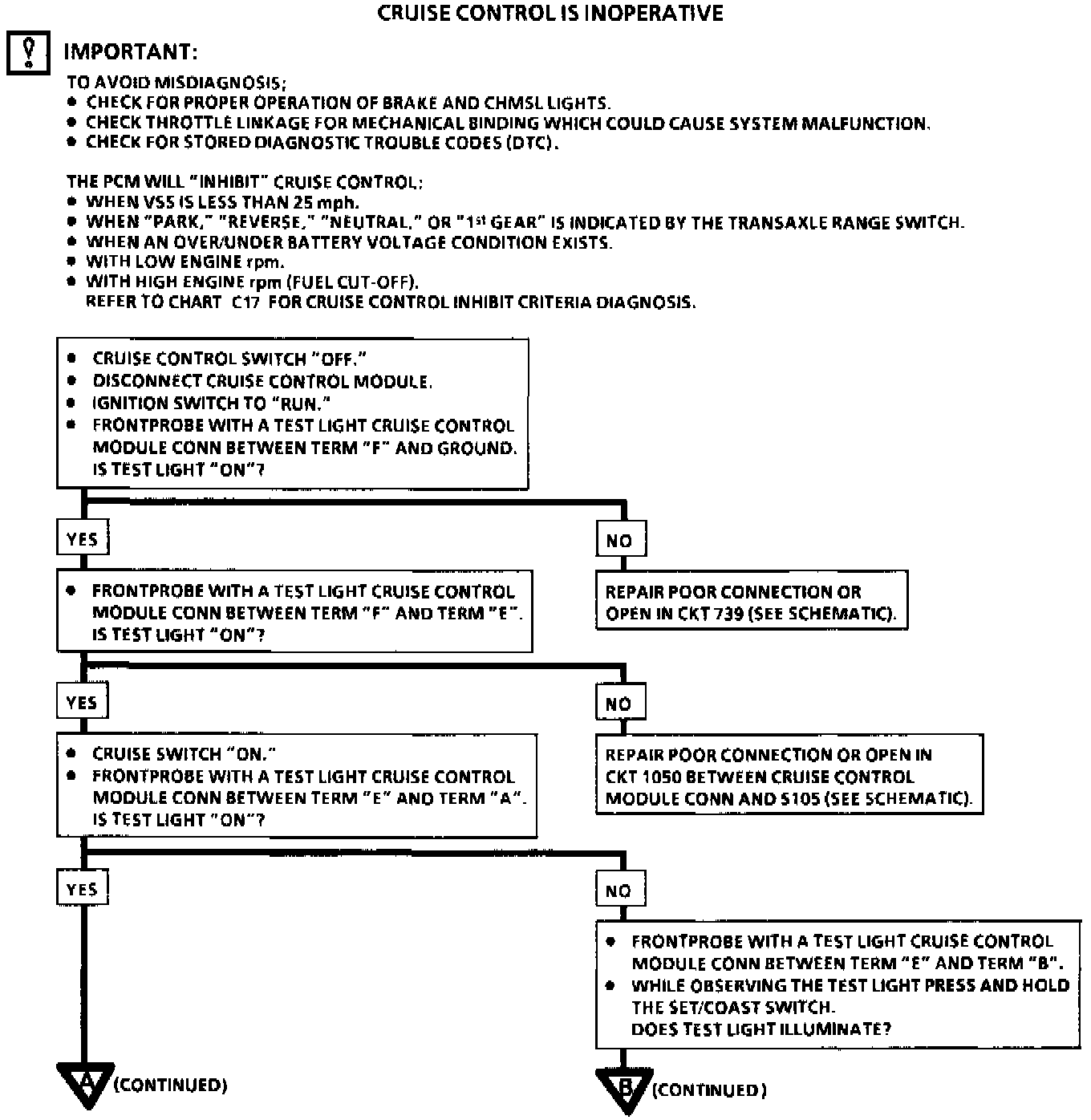 CRUISE CONTROL IS INOPERATIVE

IMPORTANT:

TO AVOID MISDIAGNOSIS;
• CHECK FOR PROPER OPERATION OF BRAKE AND CHMSL LIGHTS.
• CHECK THROTTLE LINKAGE FOR MECHANICAL BINDING WHICH COULD CAUSE SYSTEM MALFUNCTION.
• CHECK FOR STORED DIAGNOSTIC TROUBLE CODES (DTC).

THE PCM WILL "INHIBIT" CRUISE CONTROL:
• WHEN VSS IS LESS THAN 25 mph.
• WHEN "PARK," "REVERSE," "NEUTRAL," OR "1st GEAR" IS INDICATED BY THE TRANSAXLE RANGE SWITCH.
• WHEN AN OVER/UNDER BATTERY VOLTAGE CONDITION EXISTS.
• WITH LOW ENGINE rpm.
• WITH HIGH ENGINE rpm (FUEL CUT-OFF).
REFER TO CHART C17 FOR CRUISE CONTROL INHIBIT CRITERIA DIAGNOSIS.

• CRUISE CONTROL SWITCH "OFF."
• DISCONNECT CRUISE CONTROL MODULE.
• IGNITION SWITCH TO "RUN."
• FRONTPROBE WITH A TEST LIGHT CRUISE CONTROL MODULE CONN BETWEEN TERM "F" AND GROUND. IS TEST LIGHT "ON"?

YES

NO

• FRONTPROBE WITH A TEST LIGHT CRUISE CONTROL MODULE CONN BETWEEN TERM "F" AND TERM "E". IS TEST LIGHT "ON"?

REPAIR POOR CONNECTION OR OPEN IN CKT 739 (SEE SCHEMATIC).

YES

NO

• CRUISE SWITCH "ON."
• FRONTPROBE WITH A TEST LIGHT CRUISE CONTROL MODULE CONN BETWEEN TERM "E" AND TERM "A". IS TEST LIGHT "ON"?

REPAIR POOR CONNECTION OR OPEN IN CKT 1050 BETWEEN CRUISE CONTROL MODULE CONN AND S105 (SEE SCHEMATIC).

YES

NO

• FRONTPROBE WITH A TEST LIGHT CRUISE CONTROL MODULE CONN BETWEEN TERM "E" AND TERM "B".
• WHILE OBSERVING THE TEST LIGHT PRESS AND HOLD THE SET/COAST SWITCH. DOES TEST LIGHT ILLUMINATE?

A (CONTINUED)

B (CONTINUED)